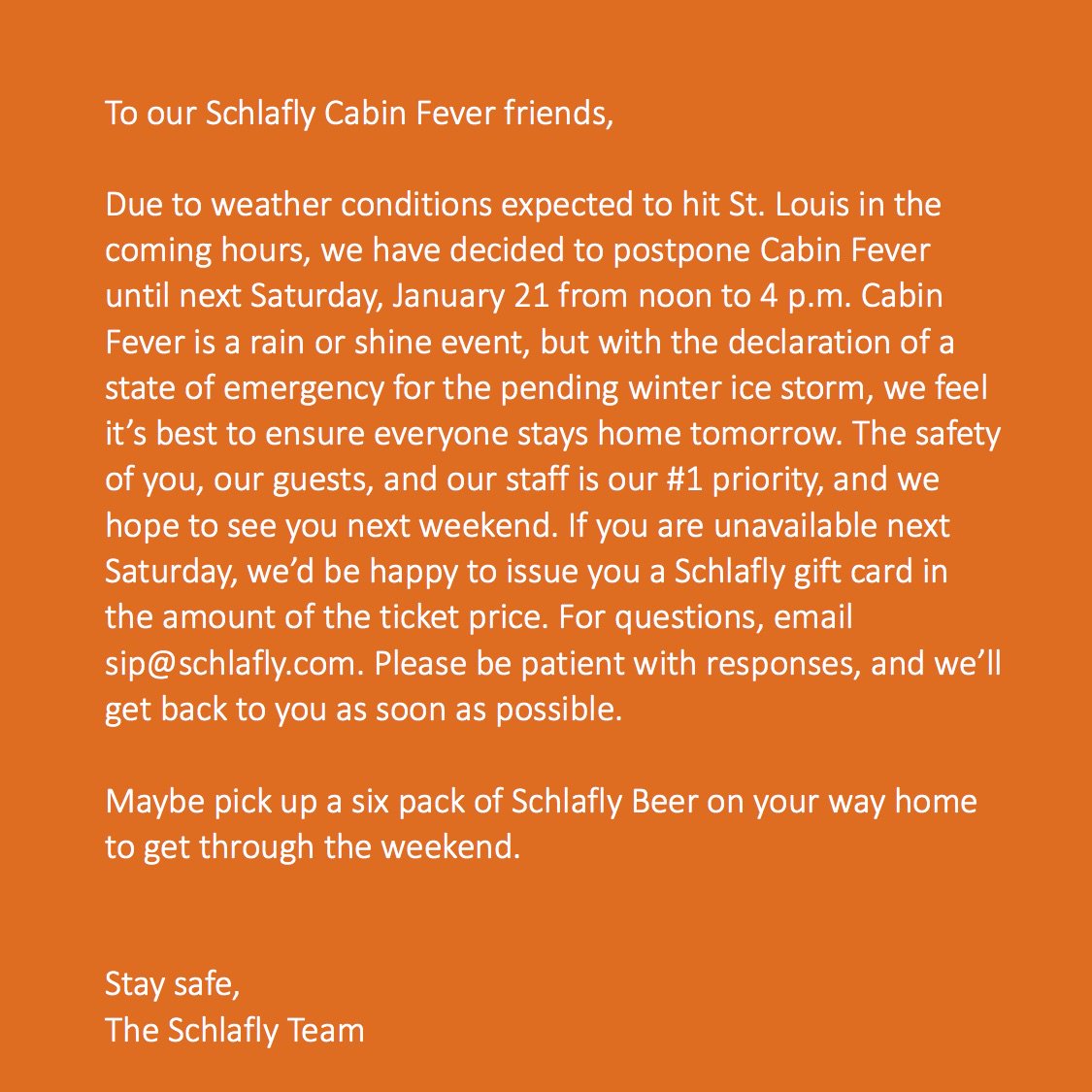 To our Schlafly Cabin Fever friends,

Due to weather conditions expected to hit St. Louis in the coming hours, we have decided to postpone Cabin Fever until next Saturday, January 21 from noon to 4 p.m. Cabin Fever is a rain or shine event, but with the declaration of a state of emergency for the pending winter ice storm, we feel it's best to ensure everyone stays home tomorrow. The safety of you, our guests, and our staff is our #1 priority, and we hope to see you next weekend. If you are unavailable next Saturday, we'd be happy to issue you a Schlafly gift card in the amount of the ticket price. For questions, email sip@schlafly.com. Please be patient with responses, and we'll get back to you as soon as possible.

Maybe pick up a six pack of Schlafly Beer on your way home to get through the weekend.

Stay safe,
The Schlafly Team